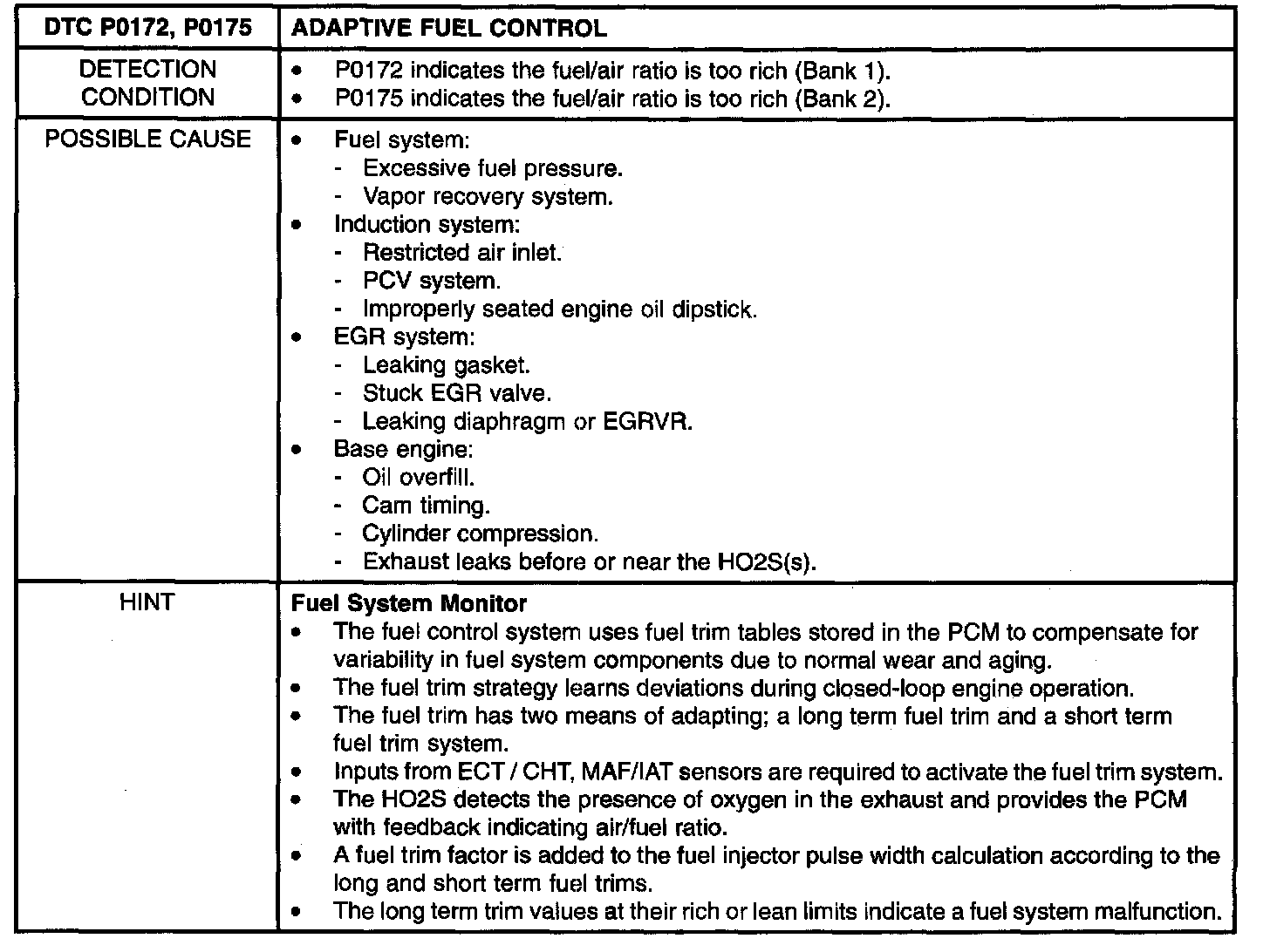 | DTC P0172, P0175 | ADAPTIVE FUEL CONTROL |
|---|---|
| DETECTION CONDITION | • P0172 indicates the fuel/air ratio is too rich (Bank 1).<br>• P0175 indicates the fuel/air ratio is too rich (Bank 2). |
| POSSIBLE CAUSE | • Fuel system:<br>- Excessive fuel pressure.<br>- Vapor recovery system.<br>• Induction system:<br>- Restricted air inlet.<br>- PCV system.<br>- Improperly seated engine oil dipstick.<br>• EGR system:<br>- Leaking gasket.<br>- Stuck EGR valve.<br>- Leaking diaphragm or EGRVR.<br>• Base engine:<br>- Oil overfill.<br>- Cam timing.<br>- Cylinder compression.<br>- Exhaust leaks before or near the HO2S(s). |
| HINT | **Fuel System Monitor**<br>• The fuel control system uses fuel trim tables stored in the PCM to compensate for variability in fuel system components due to normal wear and aging.<br>• The fuel trim strategy learns deviations during closed-loop engine operation.<br>• The fuel trim has two means of adapting; a long term fuel trim and a short term fuel trim system.<br>• Inputs from ECT / CHT, MAF/IAT sensors are required to activate the fuel trim system.<br>• The HO2S detects the presence of oxygen in the exhaust and provides the PCM with feedback indicating air/fuel ratio.<br>• A fuel trim factor is added to the fuel injector pulse width calculation according to the long and short term fuel trims.<br>• The long term trim values at their rich or lean limits indicate a fuel system malfunction. |